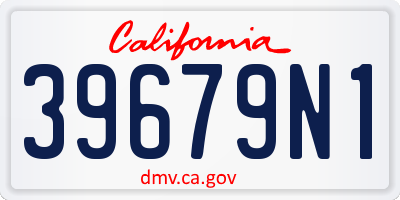 California

39679N1

dmv.ca.gov